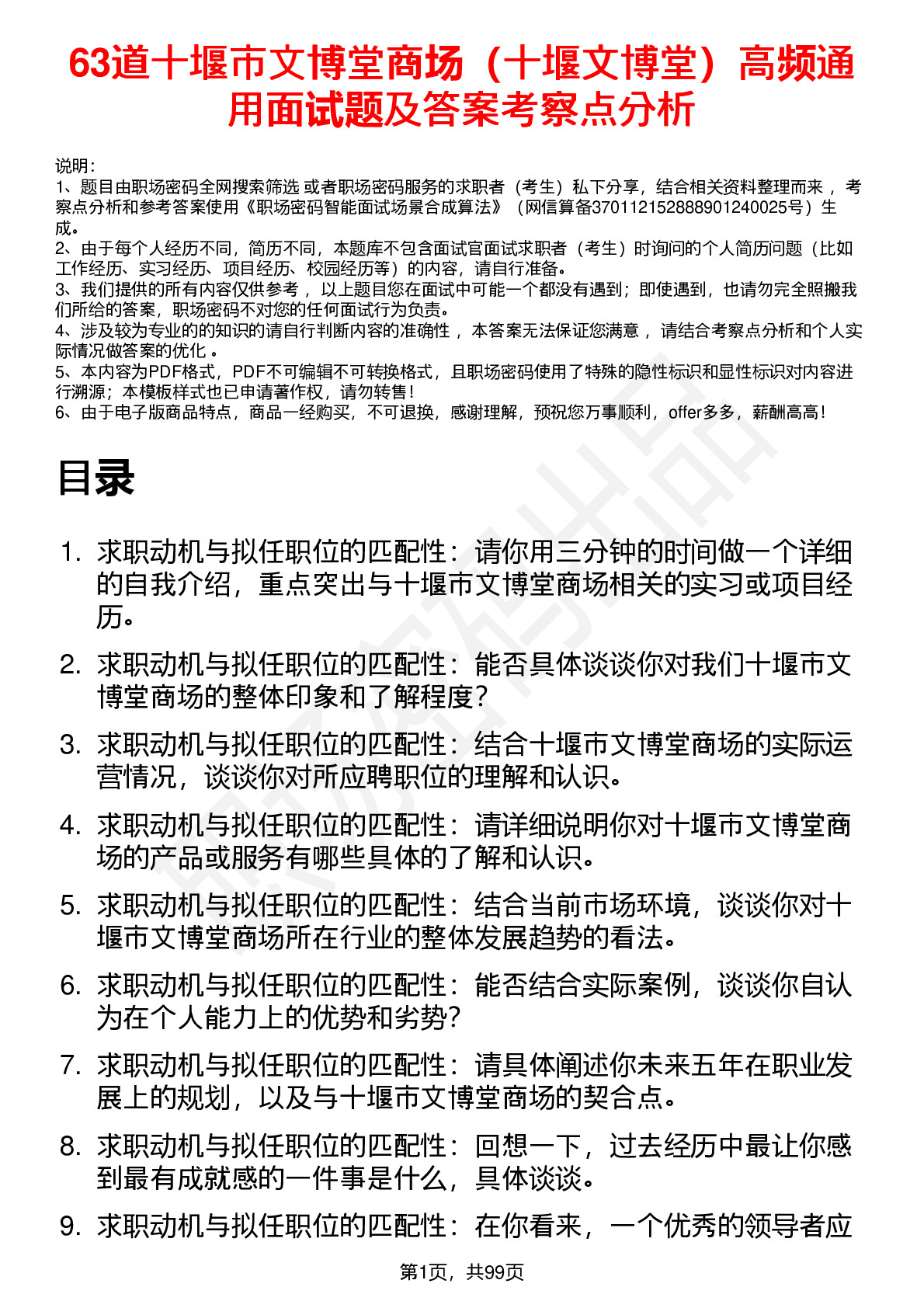 63道十堰市文博堂商场（十堰文博堂）高频通用面试题及答案考察点分析

说明：
1、题目由职场密码全网搜索筛选 或者职场密码服务的求职者（考生）私下分享，结合相关资料整理而来 ，考察点分析和参考答案使用《职场密码智能面试场景合成算法》（网信算备370112152888901240025号）生成。
2、由于每个人经历不同，简历不同，本题库不包含面试官面试求职者（考生）时询问的个人简历问题（比如工作经历、实习经历、项目经历、校园经历等）的内容，请自行准备。
3、我们提供的所有内容仅供参考 ，以上题目您在面试中可能一个都没有遇到；即使遇到，也请勿完全照搬我们所给的答案，职场密码不对您的任何面试行为负责。
4、涉及较为专业的的知识的请自行判断内容的准确性 ，本答案无法保证您满意 ，请结合考察点分析和个人实际情况做答案的优化 。
5、本内容为PDF格式，PDF不可编辑不可转换格式，且职场密码使用了特殊的隐性标识和显性标识对内容进行溯源；本模板样式也已申请著作权，请勿转售！
6、由于电子版商品特点，商品一经购买，不可退换，感谢理解，预祝您万事顺利，offer多多，薪酬高高！

目录

1. 求职动机与拟任职位的匹配性：请你用三分钟的时间做一个详细的自我介绍，重点突出与十堰市文博堂商场相关的实习或项目经历。
2. 求职动机与拟任职位的匹配性：能否具体谈谈你对我们十堰市文博堂商场的整体印象和了解程度？
3. 求职动机与拟任职位的匹配性：结合十堰市文博堂商场的实际运营情况，谈谈你对所应聘职位的理解和认识。
4. 求职动机与拟任职位的匹配性：请详细说明你对十堰市文博堂商场的产品或服务有哪些具体的了解和认识。
5. 求职动机与拟任职位的匹配性：结合当前市场环境，谈谈你对十堰市文博堂商场所在行业的整体发展趋势的看法。
6. 求职动机与拟任职位的匹配性：能否结合实际案例，谈谈你自认为在个人能力上的优势和劣势？
7. 求职动机与拟任职位的匹配性：请具体阐述你未来五年在职业发展上的规划，以及与十堰市文博堂商场的契合点。
8. 求职动机与拟任职位的匹配性：回想一下，过去经历中最让你感到最有成就感的一件事是什么，具体谈谈。
9. 求职动机与拟任职位的匹配性：在你看来，一个优秀的领导者应

第1页，共99页